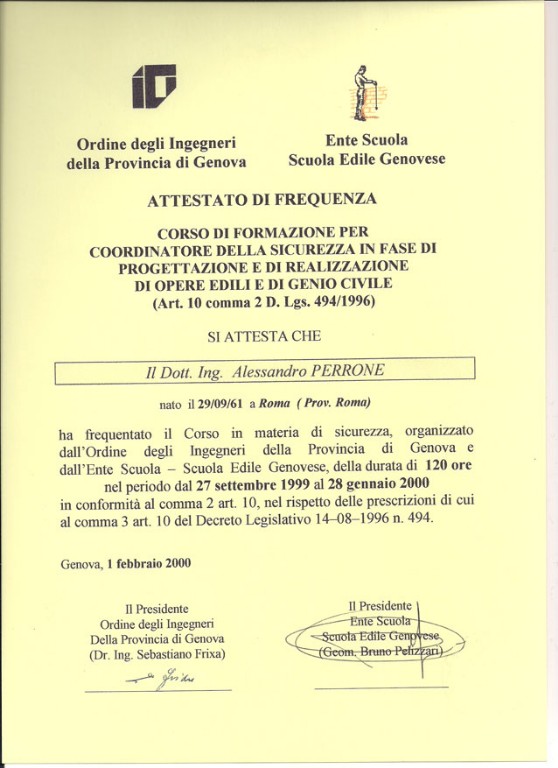 Ordine degli Ingegneri della Provincia di Genova

Ente Scuola Scuola Edile Genovese

ATTESTATO DI FREQUENZA

CORSO DI FORMAZIONE PER COORDINATORE DELLA SICUREZZA IN FASE DI PROGETTAZIONE E DI REALIZZAZIONE DI OPERE EDILI E DI GENIO CIVILE (Art. 10 comma 2 D. Lgs. 494/1996)

SI ATTESTA CHE

Il Dott. Ing. Alessandro PERRONE

nato il 29/09/61 a Roma ( Prov. Roma)

ha frequentato il Corso in materia di sicurezza, organizzato dall'Ordine degli Ingegneri della Provincia di Genova e dall'Ente Scuola – Scuola Edile Genovese, della durata di 120 ore nel periodo dal 27 settembre 1999 al 28 gennaio 2000 in conformità al comma 2 art. 10, nel rispetto delle prescrizioni di cui al comma 3 art. 10 del Decreto Legislativo 14–08–1996 n. 494.

Genova, 1 febbraio 2000

Il Presidente
Ordine degli Ingegneri
Della Provincia di Genova
(Dr. Ing. Sebastiano Frixa)

Il Presidente
Ente Scuola
Scuola Edile Genovese
(Geom. Bruno Pelizzari)